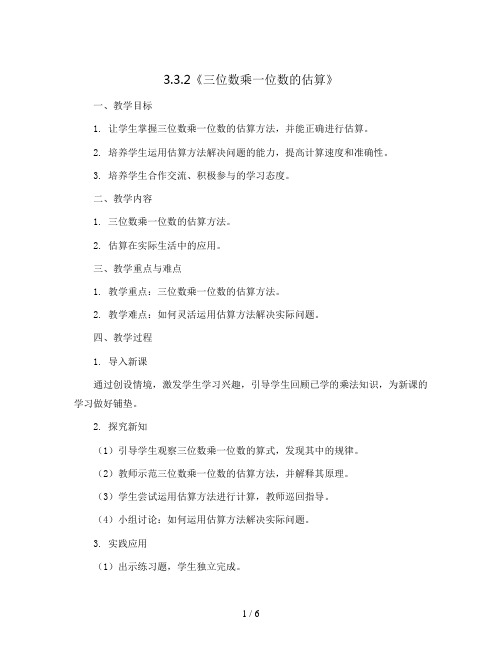 3.3.2《三位数乘一位数的估算》

一、教学目标

1. 让学生掌握三位数乘一位数的估算方法，并能正确进行估算。

2. 培养学生运用估算方法解决问题的能力，提高计算速度和准确性。

3. 培养学生合作交流、积极参与的学习态度。

二、教学内容

1. 三位数乘一位数的估算方法。

2. 估算在实际生活中的应用。

三、教学重点与难点

1. 教学重点：三位数乘一位数的估算方法。

2. 教学难点：如何灵活运用估算方法解决实际问题。

四、教学过程

1. 导入新课

通过创设情境，激发学生学习兴趣，引导学生回顾已学的乘法知识，为新课的学习做好铺垫。

2. 探究新知

（1）引导学生观察三位数乘一位数的算式，发现其中的规律。

（2）教师示范三位数乘一位数的估算方法，并解释其原理。

（3）学生尝试运用估算方法进行计算，教师巡回指导。

（4）小组讨论：如何运用估算方法解决实际问题。

3. 实践应用

（1）出示练习题，学生独立完成。

1 / 6